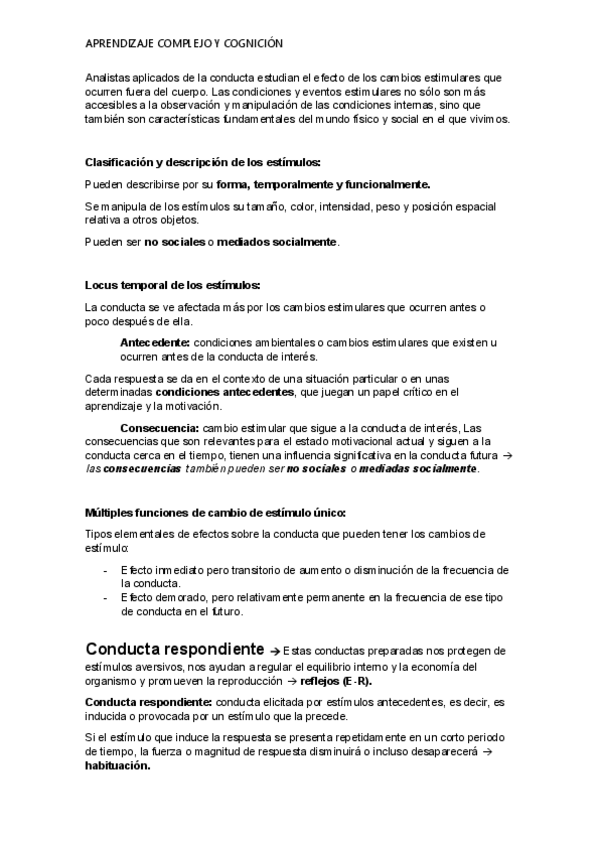 APRENDIZAJE COMPLEJO Y COGNICIÓN

Analistas aplicados de la conducta estudian el efecto de los cambios estimulares que ocurren fuera del cuerpo. Las condiciones y eventos estimulares no sólo son más accesibles a la observación y manipulación de las condiciones internas, sino que también son características fundamentales del mundo físico y social en el que vivimos.

Clasificación y descripción de los estímulos:

Pueden describirse por su forma, temporalmente y funcionalmente.

Se manipula de los estímulos su tamaño, color, intensidad, peso y posición espacial relativa a otros objetos.

Pueden ser no sociales o mediados socialmente.

Locus temporal de los estímulos:

La conducta se ve afectada más por los cambios estimulares que ocurren antes o poco después de ella.

Antecedente: condiciones ambientales o cambios estimulares que existen u ocurren antes de la conducta de interés.

Cada respuesta se da en el contexto de una situación particular o en unas determinadas condiciones antecedentes, que juegan un papel crítico en el aprendizaje y la motivación.

Consecuencia: cambio estimular que sigue a la conducta de interés, Las consecuencias que son relevantes para el estado motivacional actual y siguen a la conducta cerca en el tiempo, tienen una influencia significativa en la conducta futura → las consecuencias también pueden ser no sociales o mediadas socialmente.

Múltiples funciones de cambio de estímulo único:

Tipos elementales de efectos sobre la conducta que pueden tener los cambios de estímulo:

- Efecto inmediato pero transitorio de aumento o disminución de la frecuencia de la conducta.
- Efecto demorado, pero relativamente permanente en la frecuencia de ese tipo de conducta en el futuro.

Conducta respondiente → Estas conductas preparadas nos protegen de estímulos aversivos, nos ayudan a regular el equilibrio interno y la economía del organismo y promueven la reproducción → reflejos (E-R).

Conducta respondiente: conducta elicitada por estímulos antecedentes, es decir, es inducida o provocada por un estímulo que la precede.

Si el estímulo que induce la respuesta se presenta repetidamente en un corto periodo de tiempo, la fuerza o magnitud de respuesta disminuirá o incluso desaparecerá → habituación.